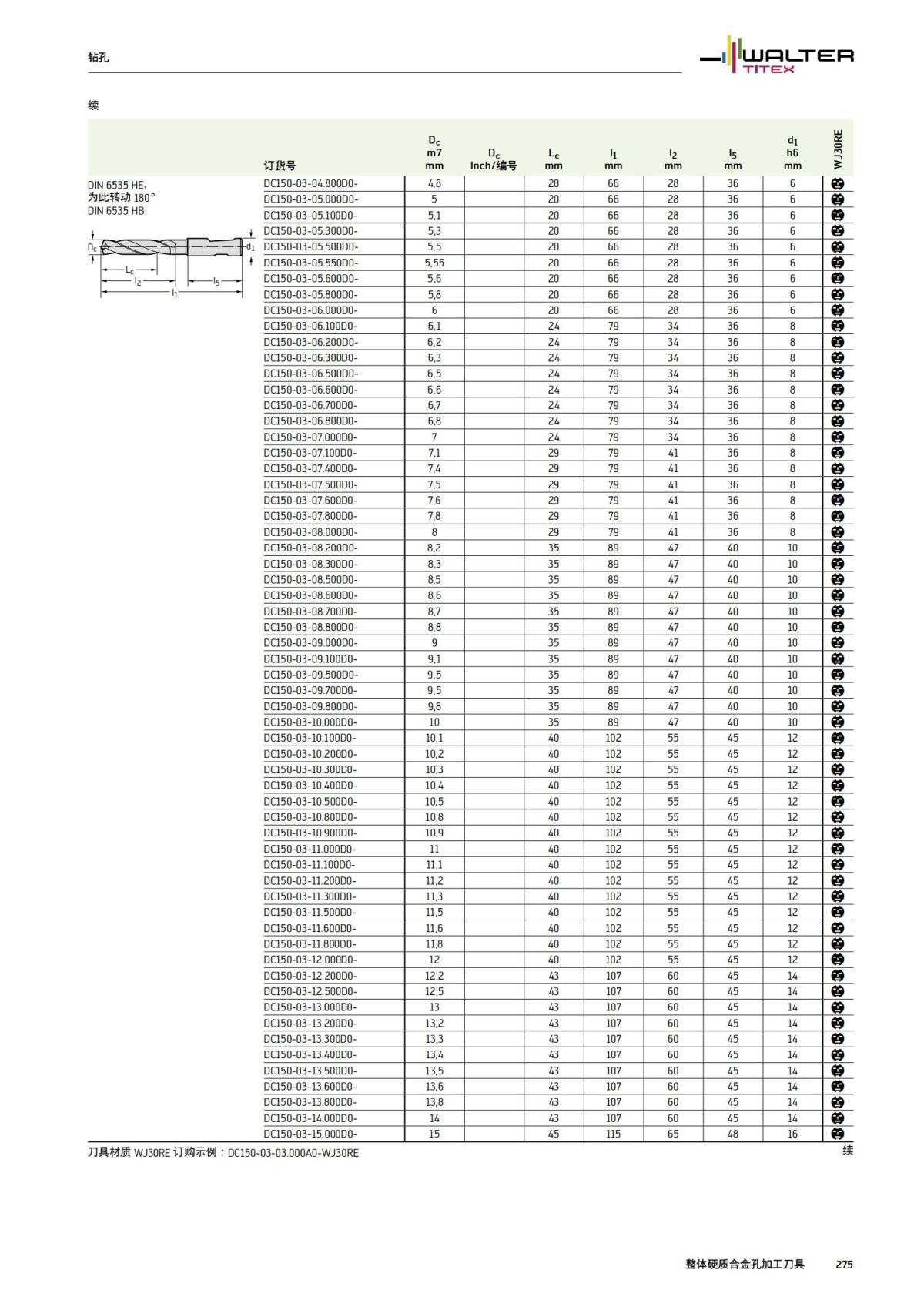 钻孔

WALTER TITEX

续

DIN 6535 HE，
为此转动 180°
DIN 6535 HB

$D_c$ $d_1$ $L_c$ $l_2$ $l_5$ $l_1$

| 订货号 | $D_c$ m7 mm | $D_c$ Inch/编号 | $L_c$ mm | $l_1$ mm | $l_2$ mm | $l_5$ mm | $d_1$ h6 mm | WJ30RE |
|---|---|---|---|---|---|---|---|---|
| DC150-03-04.800D0- | 4,8 | | 20 | 66 | 28 | 36 | 6 | |
| DC150-03-05.000D0- | 5 | | 20 | 66 | 28 | 36 | 6 | |
| DC150-03-05.100D0- | 5,1 | | 20 | 66 | 28 | 36 | 6 | |
| DC150-03-05.300D0- | 5,3 | | 20 | 66 | 28 | 36 | 6 | |
| DC150-03-05.500D0- | 5,5 | | 20 | 66 | 28 | 36 | 6 | |
| DC150-03-05.550D0- | 5,55 | | 20 | 66 | 28 | 36 | 6 | |
| DC150-03-05.600D0- | 5,6 | | 20 | 66 | 28 | 36 | 6 | |
| DC150-03-05.800D0- | 5,8 | | 20 | 66 | 28 | 36 | 6 | |
| DC150-03-06.000D0- | 6 | | 20 | 66 | 28 | 36 | 6 | |
| DC150-03-06.100D0- | 6,1 | | 24 | 79 | 34 | 36 | 8 | |
| DC150-03-06.200D0- | 6,2 | | 24 | 79 | 34 | 36 | 8 | |
| DC150-03-06.300D0- | 6,3 | | 24 | 79 | 34 | 36 | 8 | |
| DC150-03-06.500D0- | 6,5 | | 24 | 79 | 34 | 36 | 8 | |
| DC150-03-06.600D0- | 6,6 | | 24 | 79 | 34 | 36 | 8 | |
| DC150-03-06.700D0- | 6,7 | | 24 | 79 | 34 | 36 | 8 | |
| DC150-03-06.800D0- | 6,8 | | 24 | 79 | 34 | 36 | 8 | |
| DC150-03-07.000D0- | 7 | | 24 | 79 | 34 | 36 | 8 | |
| DC150-03-07.100D0- | 7,1 | | 29 | 79 | 41 | 36 | 8 | |
| DC150-03-07.400D0- | 7,4 | | 29 | 79 | 41 | 36 | 8 | |
| DC150-03-07.500D0- | 7,5 | | 29 | 79 | 41 | 36 | 8 | |
| DC150-03-07.600D0- | 7,6 | | 29 | 79 | 41 | 36 | 8 | |
| DC150-03-07.800D0- | 7,8 | | 29 | 79 | 41 | 36 | 8 | |
| DC150-03-08.000D0- | 8 | | 29 | 79 | 41 | 36 | 8 | |
| DC150-03-08.200D0- | 8,2 | | 35 | 89 | 47 | 40 | 10 | |
| DC150-03-08.300D0- | 8,3 | | 35 | 89 | 47 | 40 | 10 | |
| DC150-03-08.500D0- | 8,5 | | 35 | 89 | 47 | 40 | 10 | |
| DC150-03-08.600D0- | 8,6 | | 35 | 89 | 47 | 40 | 10 | |
| DC150-03-08.700D0- | 8,7 | | 35 | 89 | 47 | 40 | 10 | |
| DC150-03-08.800D0- | 8,8 | | 35 | 89 | 47 | 40 | 10 | |
| DC150-03-09.000D0- | 9 | | 35 | 89 | 47 | 40 | 10 | |
| DC150-03-09.100D0- | 9,1 | | 35 | 89 | 47 | 40 | 10 | |
| DC150-03-09.500D0- | 9,5 | | 35 | 89 | 47 | 40 | 10 | |
| DC150-03-09.700D0- | 9,5 | | 35 | 89 | 47 | 40 | 10 | |
| DC150-03-09.800D0- | 9,8 | | 35 | 89 | 47 | 40 | 10 | |
| DC150-03-10.000D0- | 10 | | 35 | 89 | 47 | 40 | 10 | |
| DC150-03-10.100D0- | 10,1 | | 40 | 102 | 55 | 45 | 12 | |
| DC150-03-10.200D0- | 10,2 | | 40 | 102 | 55 | 45 | 12 | |
| DC150-03-10.300D0- | 10,3 | | 40 | 102 | 55 | 45 | 12 | |
| DC150-03-10.400D0- | 10,4 | | 40 | 102 | 55 | 45 | 12 | |
| DC150-03-10.500D0- | 10,5 | | 40 | 102 | 55 | 45 | 12 | |
| DC150-03-10.800D0- | 10,8 | | 40 | 102 | 55 | 45 | 12 | |
| DC150-03-10.900D0- | 10,9 | | 40 | 102 | 55 | 45 | 12 | |
| DC150-03-11.000D0- | 11 | | 40 | 102 | 55 | 45 | 12 | |
| DC150-03-11.100D0- | 11,1 | | 40 | 102 | 55 | 45 | 12 | |
| DC150-03-11.200D0- | 11,2 | | 40 | 102 | 55 | 45 | 12 | |
| DC150-03-11.300D0- | 11,3 | | 40 | 102 | 55 | 45 | 12 | |
| DC150-03-11.500D0- | 11,5 | | 40 | 102 | 55 | 45 | 12 | |
| DC150-03-11.600D0- | 11,6 | | 40 | 102 | 55 | 45 | 12 | |
| DC150-03-11.800D0- | 11,8 | | 40 | 102 | 55 | 45 | 12 | |
| DC150-03-12.000D0- | 12 | | 40 | 102 | 55 | 45 | 12 | |
| DC150-03-12.200D0- | 12,2 | | 43 | 107 | 60 | 45 | 14 | |
| DC150-03-12.500D0- | 12,5 | | 43 | 107 | 60 | 45 | 14 | |
| DC150-03-13.000D0- | 13 | | 43 | 107 | 60 | 45 | 14 | |
| DC150-03-13.200D0- | 13,2 | | 43 | 107 | 60 | 45 | 14 | |
| DC150-03-13.300D0- | 13,3 | | 43 | 107 | 60 | 45 | 14 | |
| DC150-03-13.400D0- | 13,4 | | 43 | 107 | 60 | 45 | 14 | |
| DC150-03-13.500D0- | 13,5 | | 43 | 107 | 60 | 45 | 14 | |
| DC150-03-13.600D0- | 13,6 | | 43 | 107 | 60 | 45 | 14 | |
| DC150-03-13.800D0- | 13,8 | | 43 | 107 | 60 | 45 | 14 | |
| DC150-03-14.000D0- | 14 | | 43 | 107 | 60 | 45 | 14 | |
| DC150-03-15.000D0- | 15 | | 45 | 115 | 65 | 48 | 16 | |

刀具材质 WJ30RE 订购示例：DC150-03-03.000A0-WJ30RE

续

整体硬质合金孔加工刀具 275